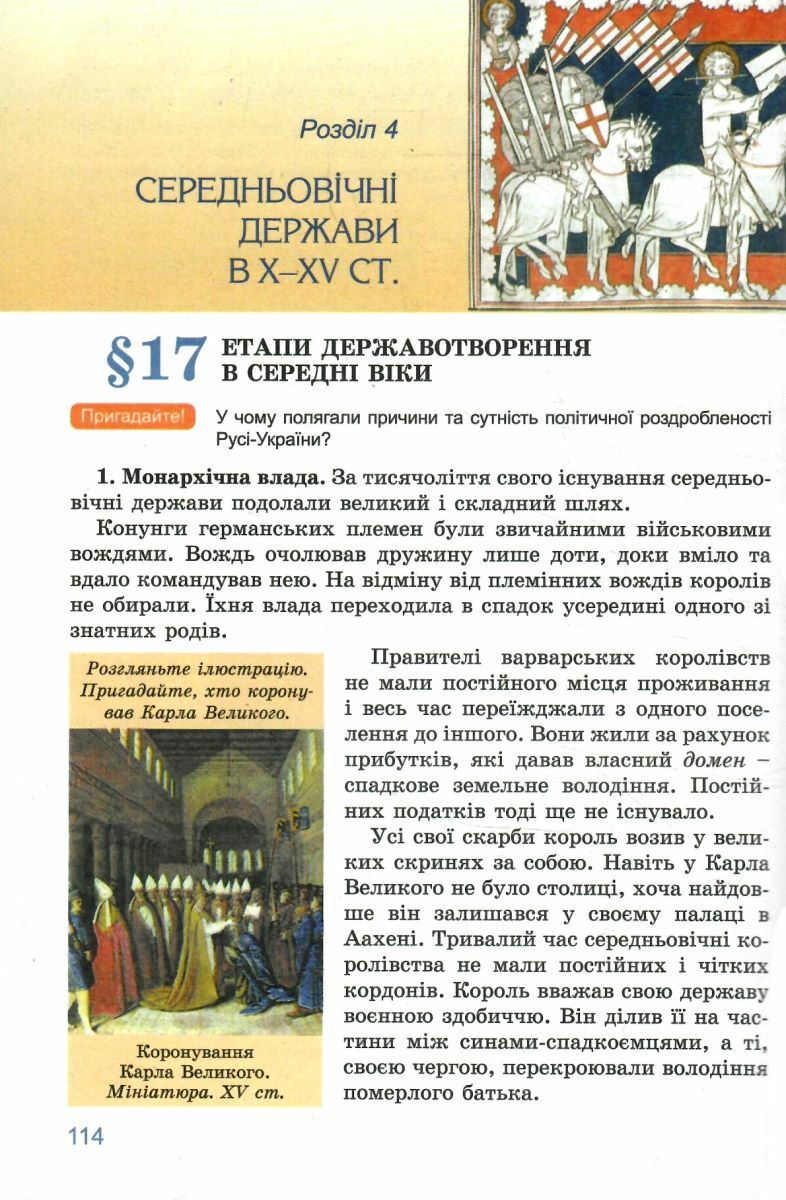 Розділ 4

СЕРЕДНЬОВІЧНІ ДЕРЖАВИ В X–XV СТ.

§17 ЕТАПИ ДЕРЖАВОТВОРЕННЯ В СЕРЕДНІ ВІКИ

Пригадайте! У чому полягали причини та сутність політичної роздробленості Русі-України?

1. Монархічна влада. За тисячоліття свого існування середньовічні держави подолали великий і складний шлях.

Конунги германських племен були звичайними військовими вождями. Вождь очолював дружину лише доти, доки вміло та вдало командував нею. На відміну від племінних вождів королів не обирали. Їхня влада переходила в спадок усередині одного зі знатних родів.

Розгляньте ілюстрацію. Пригадайте, хто коронував Карла Великого.

Коронування Карла Великого. Мініатюра. XV ст.

Правителі варварських королівств не мали постійного місця проживання і весь час переїжджали з одного поселення до іншого. Вони жили за рахунок прибутків, які давав власний домен – спадкове земельне володіння. Постійних податків тоді ще не існувало.

Усі свої скарби король возив у великих скринях за собою. Навіть у Карла Великого не було столиці, хоча найдовше він залишався у своєму палаці в Аахені. Тривалий час середньовічні королівства не мали постійних і чітких кордонів. Король вважав свою державу воєнною здобиччю. Він ділив її на частини між синами-спадкоємцями, а ті, своєю чергою, перекроювали володіння померлого батька.

114